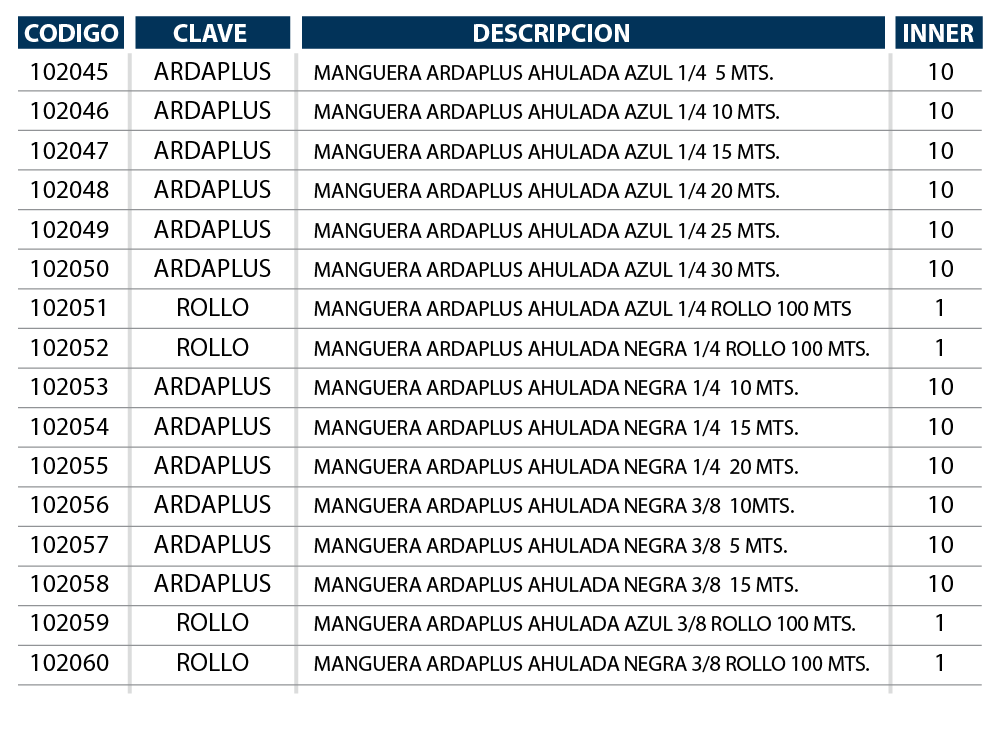 | CODIGO | CLAVE | DESCRIPCION | INNER |
|---|---|---|---|
| 102045 | ARDAPLUS | MANGUERA ARDAPLUS AHULADA AZUL 1/4 5 MTS. | 10 |
| 102046 | ARDAPLUS | MANGUERA ARDAPLUS AHULADA AZUL 1/4 10 MTS. | 10 |
| 102047 | ARDAPLUS | MANGUERA ARDAPLUS AHULADA AZUL 1/4 15 MTS. | 10 |
| 102048 | ARDAPLUS | MANGUERA ARDAPLUS AHULADA AZUL 1/4 20 MTS. | 10 |
| 102049 | ARDAPLUS | MANGUERA ARDAPLUS AHULADA AZUL 1/4 25 MTS. | 10 |
| 102050 | ARDAPLUS | MANGUERA ARDAPLUS AHULADA AZUL 1/4 30 MTS. | 10 |
| 102051 | ROLLO | MANGUERA ARDAPLUS AHULADA AZUL 1/4 ROLLO 100 MTS | 1 |
| 102052 | ROLLO | MANGUERA ARDAPLUS AHULADA NEGRA 1/4 ROLLO 100 MTS. | 1 |
| 102053 | ARDAPLUS | MANGUERA ARDAPLUS AHULADA NEGRA 1/4 10 MTS. | 10 |
| 102054 | ARDAPLUS | MANGUERA ARDAPLUS AHULADA NEGRA 1/4 15 MTS. | 10 |
| 102055 | ARDAPLUS | MANGUERA ARDAPLUS AHULADA NEGRA 1/4 20 MTS. | 10 |
| 102056 | ARDAPLUS | MANGUERA ARDAPLUS AHULADA NEGRA 3/8 10MTS. | 10 |
| 102057 | ARDAPLUS | MANGUERA ARDAPLUS AHULADA NEGRA 3/8 5 MTS. | 10 |
| 102058 | ARDAPLUS | MANGUERA ARDAPLUS AHULADA NEGRA 3/8 15 MTS. | 10 |
| 102059 | ROLLO | MANGUERA ARDAPLUS AHULADA AZUL 3/8 ROLLO 100 MTS. | 1 |
| 102060 | ROLLO | MANGUERA ARDAPLUS AHULADA NEGRA 3/8 ROLLO 100 MTS. | 1 |